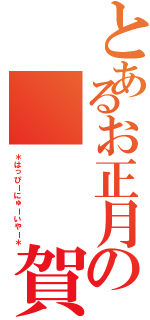 とあるお正月の賀

＊はっぴーにゅーいやー＊